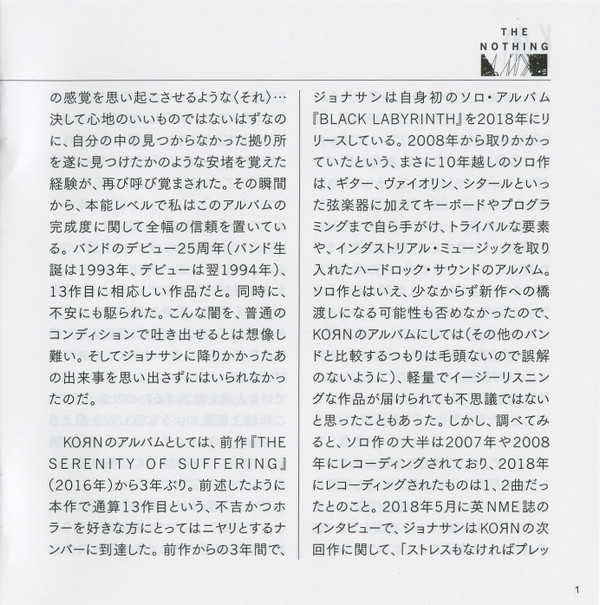 THE NOTHING

の感覚を思い起こさせるような〈それ〉…決して心地のいいものではないはずなのに、自分の中の見つからなかった拠り所を遂に見つけたかのような安堵を覚えた経験が、再び呼び覚まされた。その瞬間から、本能レベルで私はこのアルバムの完成度に関して全幅の信頼を置いている。バンドのデビュー25周年（バンド生誕は1993年、デビューは翌1994年）、13作目に相応しい作品だと。同時に、不安にも駆られた。こんな闇を、普通のコンディションで吐き出せるとは想像し難い。そしてジョナサンに降りかかったあの出来事を思い出さずにはいられなかったのだ。

KOЯNのアルバムとしては、前作『THE SERENITY OF SUFFERING』（2016年）から3年ぶり。前述したように本作で通算13作目という、不吉かつホラーを好きな方にとってはニヤリとするナンバーに到達した。前作からの3年間で、

ジョナサンは自身初のソロ・アルバム『BLACK LABYRINTH』を2018年にリリースしている。2008年から取りかかっていたという、まさに10年越しのソロ作は、ギター、ヴァイオリン、シタールといった弦楽器に加えてキーボードやプログラミングまで自ら手がけ、トライバルな要素や、インダストリアル・ミュージックを取り入れたハードロック・サウンドのアルバム。ソロ作とはいえ、少なからず新作への橋渡しになる可能性も否めなかったので、KOЯNのアルバムにしては（その他のバンドと比較するつもりは毛頭ないので誤解のないように）、軽量でイージーリスニングな作品が届けられても不思議ではないと思ったこともあった。しかし、調べてみると、ソロ作の大半は2007年や2008年にレコーディングされており、2018年にレコーディングされたものは1、2曲だったとのこと。2018年5月に英NME誌のインタビューで、ジョナサンはKOЯNの次回作に関して、「ストレスもなければプレッ

1